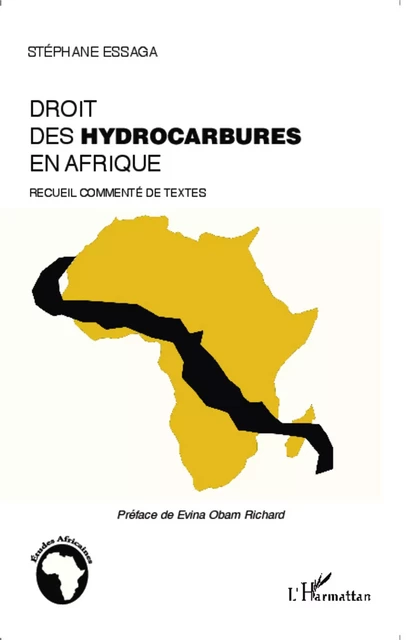 STÉPHANE ESSAGA

DROIT
DES HYDROCARBURES
EN AFRIQUE

RECUEIL COMMENTÉ DE TEXTES

Préface de Evina Obam Richard

Études Africaines

L'Harmattan